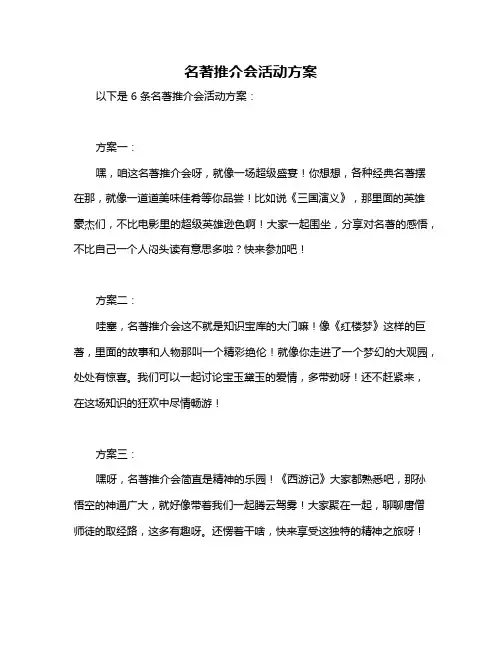 名著推介会活动方案

以下是 6 条名著推介会活动方案：

方案一：

嘿，咱这名著推介会呀，就像一场超级盛宴！你想想，各种经典名著摆在那，就像一道道美味佳肴等你品尝！比如说《三国演义》，那里面的英雄豪杰们，不比电影里的超级英雄逊色啊！大家一起围坐，分享对名著的感悟，不比自己一个人闷头读有意思多啦？快来参加吧！

方案二：

哇塞，名著推介会这不就是知识宝库的大门嘛！像《红楼梦》这样的巨著，里面的故事和人物那叫一个精彩绝伦！就像你走进了一个梦幻的大观园，处处有惊喜。我们可以一起讨论宝玉黛玉的爱情，多带劲呀！还不赶紧来，在这场知识的狂欢中尽情畅游！

方案三：

嘿呀，名著推介会简直是精神的乐园！《西游记》大家都熟悉吧，那孙悟空的神通广大，就好像带着我们一起腾云驾雾！大家聚在一起，聊聊唐僧师徒的取经路，这多有趣呀。还愣着干啥，快来享受这独特的精神之旅呀！